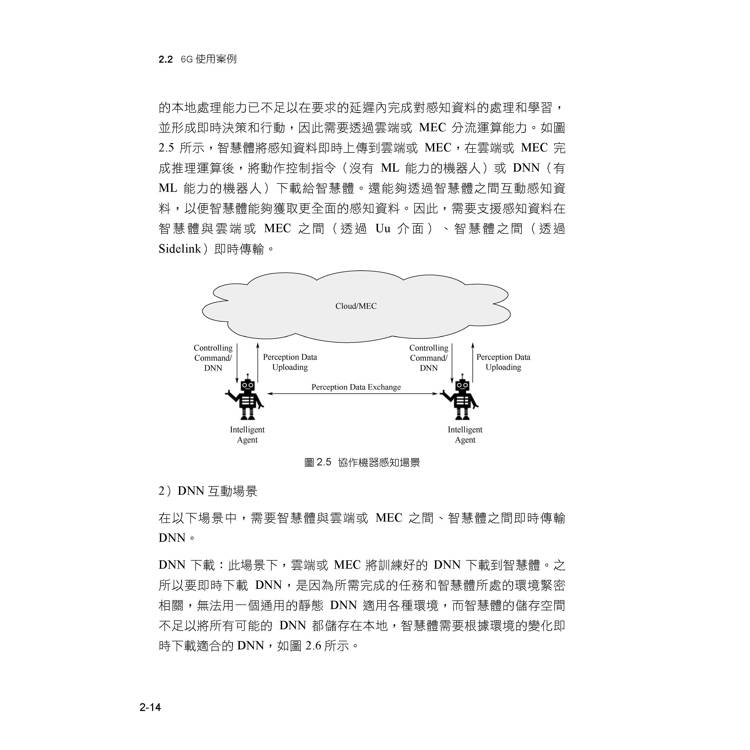 2.2 6G 使用案例

的本地處理能力已不足以在要求的延遲內完成對感知資料的處理和學習，並形成即時決策和行動，因此需要透過雲端或 MEC 分流運算能力。如圖 2.5 所示，智慧體將感知資料即時上傳到雲端或 MEC，在雲端或 MEC 完成推理運算後，將動作控制指令（沒有 ML 能力的機器人）或 DNN（有 ML 能力的機器人）下載給智慧體。還能夠透過智慧體之間互動感知資料，以便智慧體能夠獲取更全面的感知資料。因此，需要支援感知資料在智慧體與雲端或 MEC 之間（透過 Uu 介面）、智慧體之間（透過 Sidelink）即時傳輸。

Cloud/MEC

Controlling Command/ DNN

Perception Data Uploading

Controlling Command/ DNN

Perception Data Uploading

Perception Data Exchange

Intelligent Agent

Intelligent Agent

圖 2.5 協作機器感知場景

2）DNN 互動場景

在以下場景中，需要智慧體與雲端或 MEC 之間、智慧體之間即時傳輸 DNN。

DNN 下載：此場景下，雲端或 MEC 將訓練好的 DNN 下載到智慧體。之所以要即時下載 DNN，是因為所需完成的任務和智慧體所處的環境緊密相關，無法用一個通用的靜態 DNN 適用各種環境，而智慧體的儲存空間不足以將所有可能的 DNN 都儲存在本地，智慧體需要根據環境的變化即時下載適合的 DNN，如圖 2.6 所示。

2-14